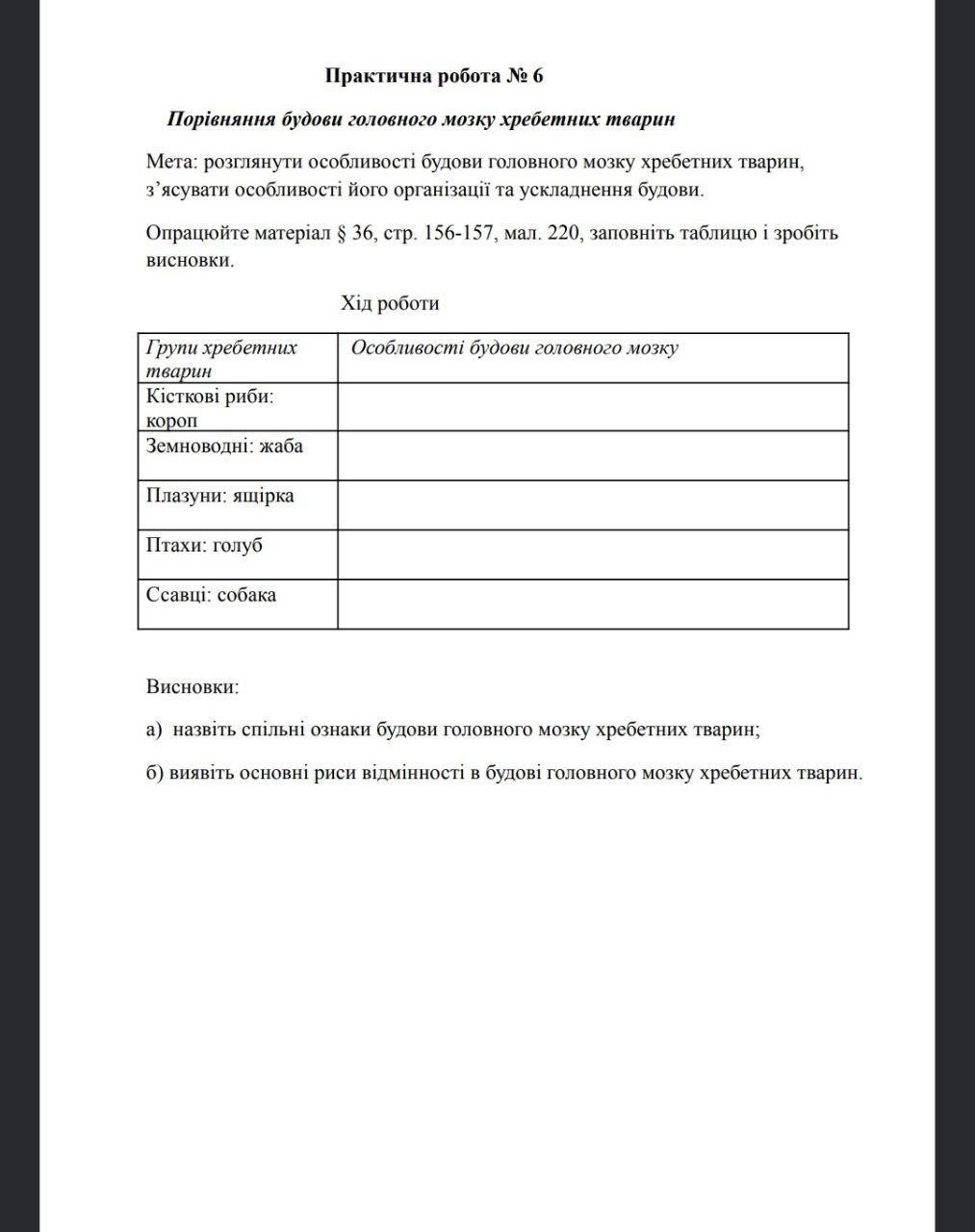 Практична робота № 6

Порівняння будови головного мозку хребетних тварин

Мета: розглянути особливості будови головного мозку хребетних тварин, з'ясувати особливості його організації та ускладнення будови.

Опрацюйте матеріал § 36, стр. 156-157, мал. 220, заповніть таблицю і зробіть висновки.

Хід роботи

| Групи хребетних тварин | Особливості будови головного мозку |
|---|---|
| Кісткові риби: короп | |
| Земноводні: жаба | |
| Плазуни: ящірка | |
| Птахи: голуб | |
| Ссавці: собака | |

Висновки:

а) назвіть спільні ознаки будови головного мозку хребетних тварин;

б) виявіть основні риси відмінності в будові головного мозку хребетних тварин.